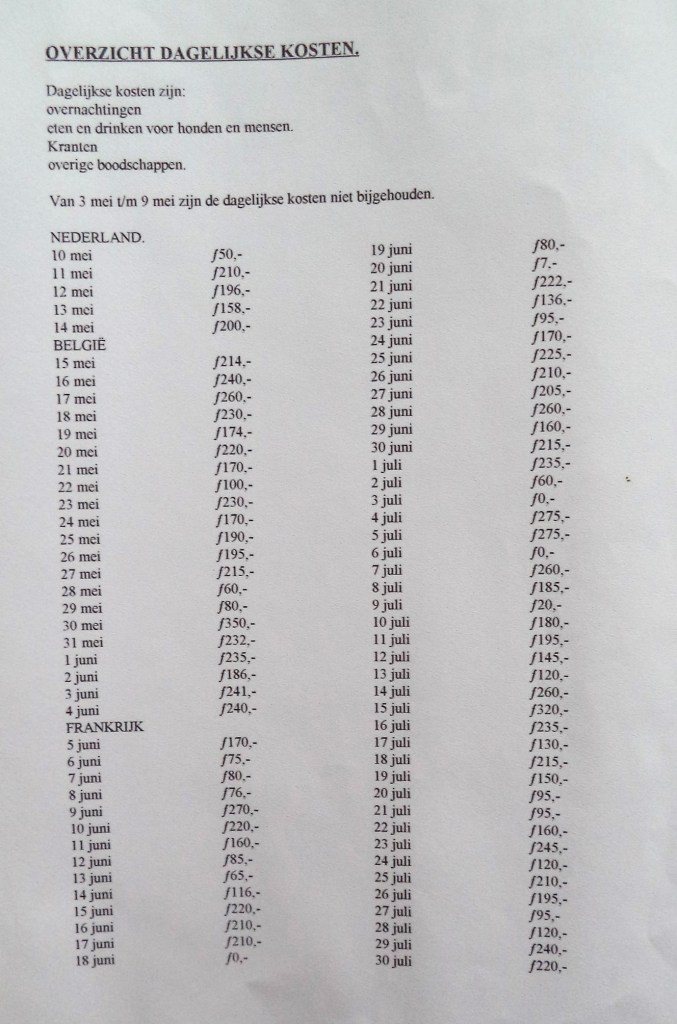 OVERZICHT DAGELIJKSE KOSTEN.

Dagelijkse kosten zijn:
overnachtingen
eten en drinken voor honden en mensen.
Kranten
overige boodschappen.

Van 3 mei t/m 9 mei zijn de dagelijkse kosten niet bijgehouden.

NEDERLAND.
10 mei ƒ50,-
11 mei ƒ210,-
12 mei ƒ196,-
13 mei ƒ158,-
14 mei ƒ200,-
BELGIË
15 mei ƒ214,-
16 mei ƒ240,-
17 mei ƒ260,-
18 mei ƒ230,-
19 mei ƒ174,-
20 mei ƒ220,-
21 mei ƒ170,-
22 mei ƒ100,-
23 mei ƒ230,-
24 mei ƒ170,-
25 mei ƒ190,-
26 mei ƒ195,-
27 mei ƒ215,-
28 mei ƒ60,-
29 mei ƒ80,-
30 mei ƒ350,-
31 mei ƒ232,-
1 juni ƒ235,-
2 juni ƒ186,-
3 juni ƒ241,-
4 juni ƒ240,-
FRANKRIJK
5 juni ƒ170,-
6 juni ƒ75,-
7 juni ƒ80,-
8 juni ƒ76,-
9 juni ƒ270,-
10 juni ƒ220,-
11 juni ƒ160,-
12 juni ƒ85,-
13 juni ƒ65,-
14 juni ƒ116,-
15 juni ƒ220,-
16 juni ƒ210,-
17 juni ƒ210,-
18 juni ƒ0,-

19 juni ƒ80,-
20 juni ƒ7,-
21 juni ƒ222,-
22 juni ƒ136,-
23 juni ƒ95,-
24 juni ƒ170,-
25 juni ƒ225,-
26 juni ƒ210,-
27 juni ƒ205,-
28 juni ƒ260,-
29 juni ƒ160,-
30 juni ƒ215,-
1 juli ƒ235,-
2 juli ƒ60,-
3 juli ƒ0,-
4 juli ƒ275,-
5 juli ƒ275,-
6 juli ƒ0,-
7 juli ƒ260,-
8 juli ƒ185,-
9 juli ƒ20,-
10 juli ƒ180,-
11 juli ƒ195,-
12 juli ƒ145,-
13 juli ƒ120,-
14 juli ƒ260,-
15 juli ƒ320,-
16 juli ƒ235,-
17 juli ƒ130,-
18 juli ƒ215,-
19 juli ƒ150,-
20 juli ƒ95,-
21 juli ƒ95,-
22 juli ƒ160,-
23 juli ƒ245,-
24 juli ƒ120,-
25 juli ƒ210,-
26 juli ƒ195,-
27 juli ƒ95,-
28 juli ƒ120,-
29 juli ƒ240,-
30 juli ƒ220,-